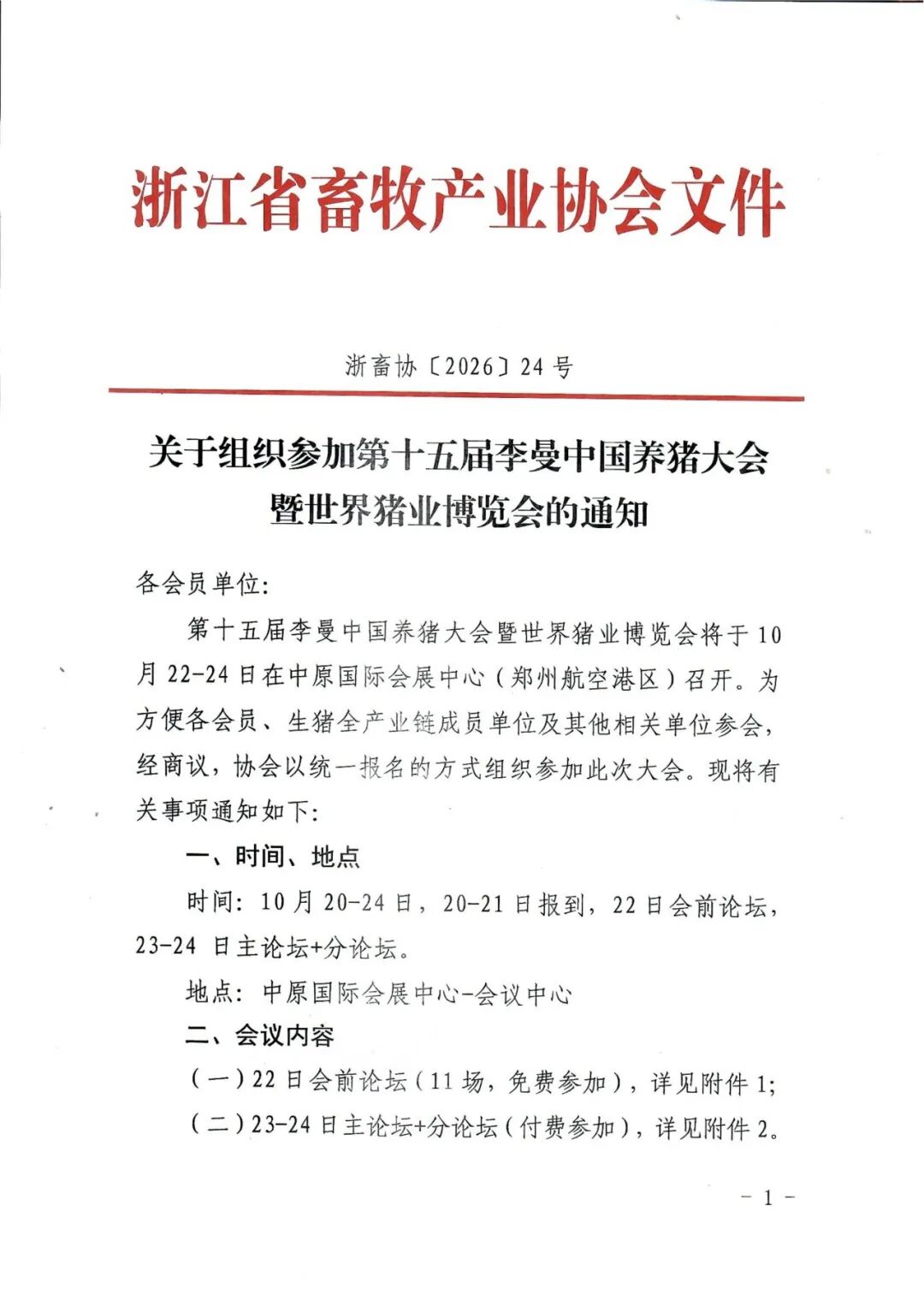 浙江省畜牧产业协会文件

浙畜协〔2026〕24号

关于组织参加第十五届李曼中国养猪大会
暨世界猪业博览会的通知

各会员单位:

第十五届李曼中国养猪大会暨世界猪业博览会将于10月22-24日在中原国际会展中心(郑州航空港区)召开。为方便各会员、生猪全产业链成员单位及其他相关单位参会,经商议,协会以统一报名的方式组织参加此次大会。现将有关事项通知如下:

一、时间、地点

时间:10月20-24日,20-21日报到,22日会前论坛,23-24日主论坛+分论坛。

地点:中原国际会展中心-会议中心

二、会议内容

(一)22日会前论坛(11场,免费参加),详见附件1;

(二)23-24日主论坛+分论坛(付费参加),详见附件2。

- 1 -